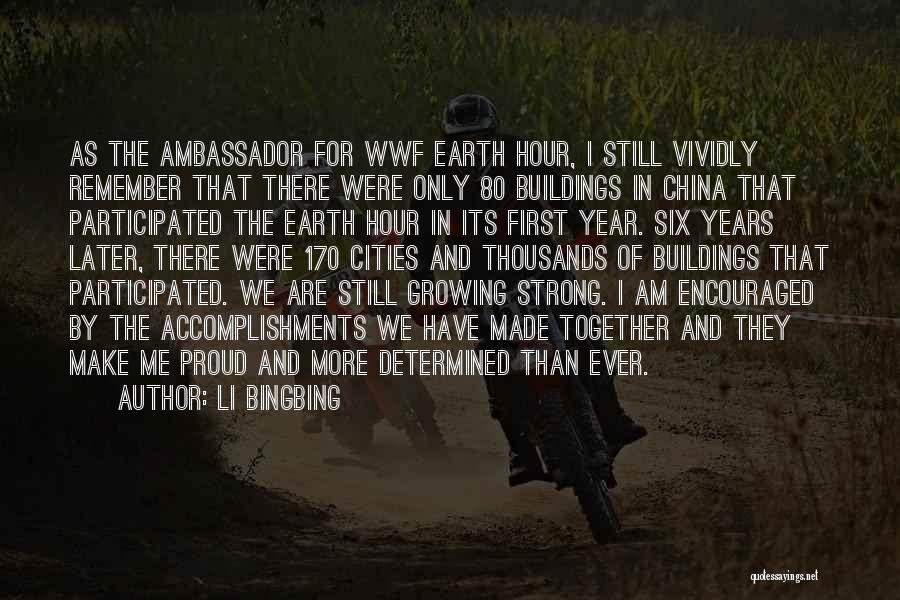 AS THE AMBASSADOR FOR WWF EARTH HOUR, I STILL VIVIDLY REMEMBER THAT THERE WERE ONLY 80 BUILDINGS IN CHINA THAT PARTICIPATED THE EARTH HOUR IN ITS FIRST YEAR. SIX YEARS LATER, THERE WERE 170 CITIES AND THOUSANDS OF BUILDINGS THAT PARTICIPATED. WE ARE STILL GROWING STRONG. I AM ENCOURAGED BY THE ACCOMPLISHMENTS WE HAVE MADE TOGETHER AND THEY MAKE ME PROUD AND MORE DETERMINED THAN EVER.

AUTHOR: LI BINGBING

quotessayings.net